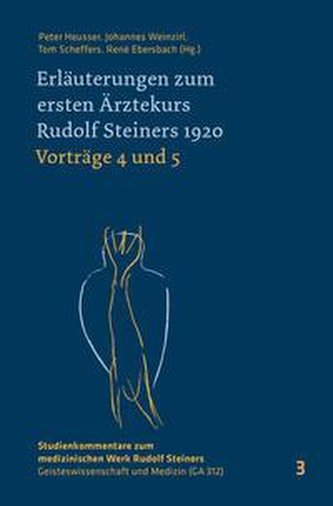 Peter Heusser, Johannes Weinzirl, Tom Scheffers, René Ebersbach (Hg.)

Erläuterungen zum ersten Ärztekurs Rudolf Steiners 1920
Vorträge 4 und 5

Studienkommentare zum medizinischen Werk Rudolf Steiners
Geisteswissenschaft und Medizin (GA 312)

3